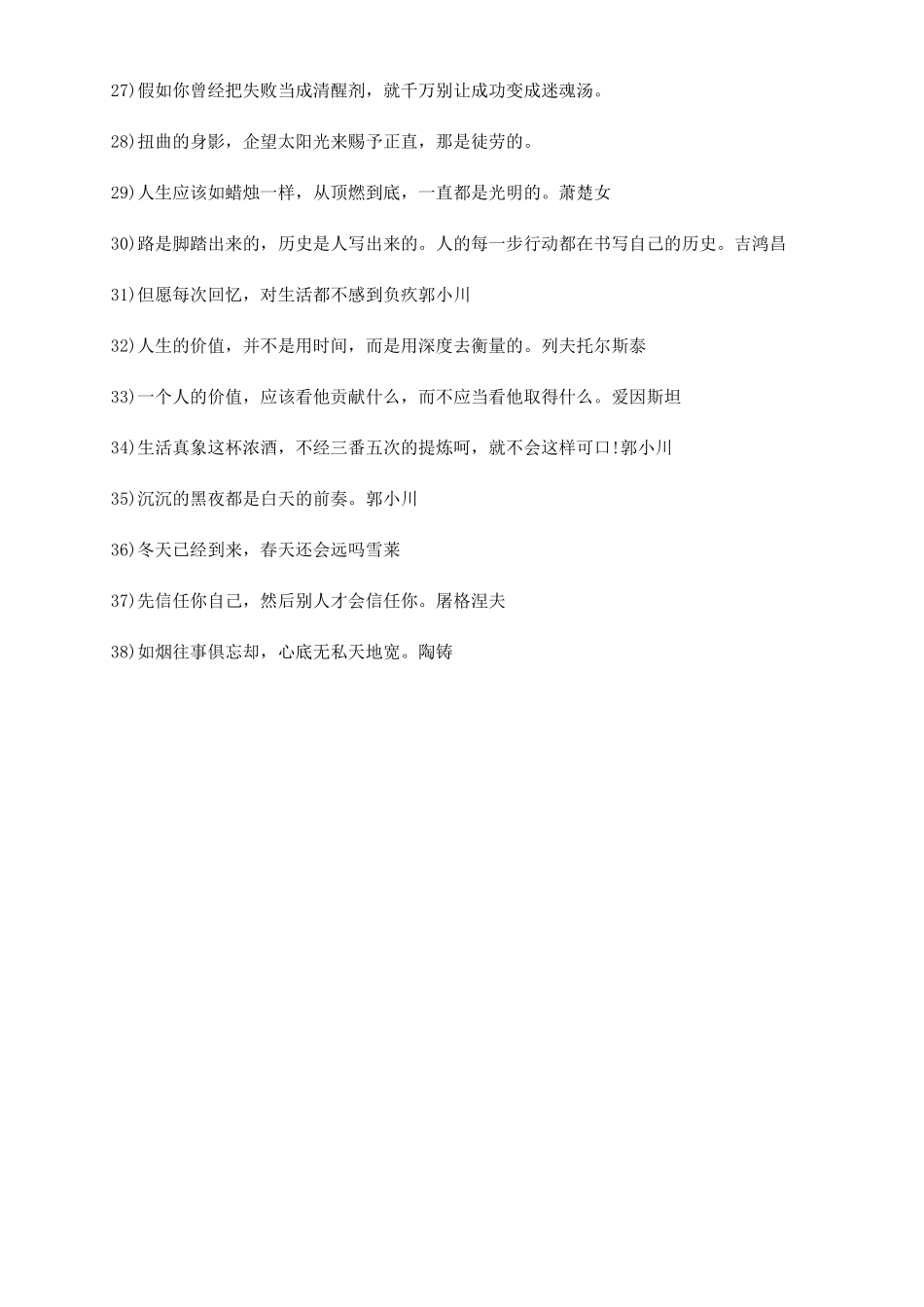 27)假如你曾经把失败当成清醒剂，就千万别让成功变成迷魂汤。

28)扭曲的身影，企望太阳光来赐予正直，那是徒劳的。

29)人生应该如蜡烛一样，从顶燃到底，一直都是光明的。萧楚女

30)路是脚踏出来的，历史是人写出来的。人的每一步行动都在书写自己的历史。吉鸿昌

31)但愿每次回忆，对生活都不感到负疚郭小川

32)人生的价值，并不是用时间，而是用深度去衡量的。列夫托尔斯泰

33)一个人的价值，应该看他贡献什么，而不应当看他取得什么。爱因斯坦

34)生活真象这杯浓酒，不经三番五次的提炼呵，就不会这样可口!郭小川

35)沉沉的黑夜都是白天的前奏。郭小川

36)冬天已经到来，春天还会远吗雪莱

37)先信任你自己，然后别人才会信任你。屠格涅夫

38)如烟往事俱忘却，心底无私天地宽。陶铸